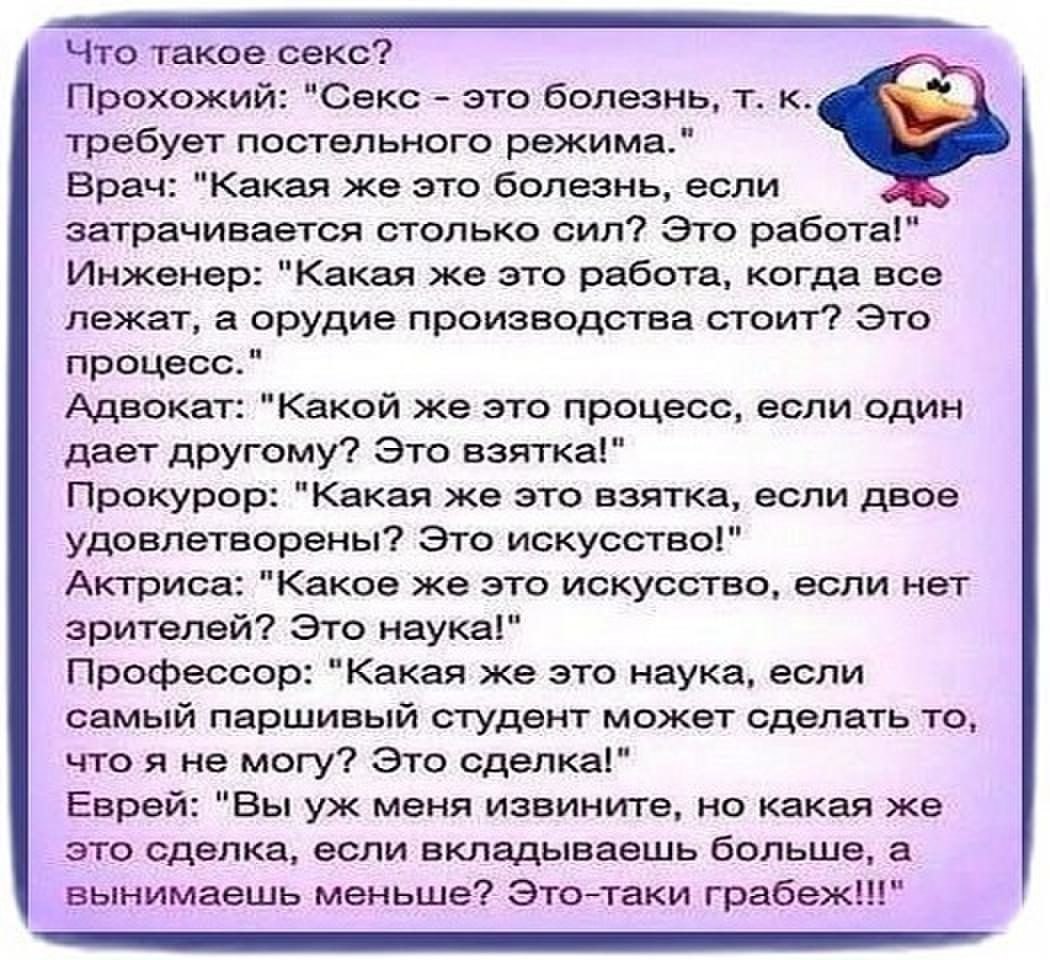 Что такое секс?
Прохожий: "Секс - это болезнь, т. к. требует постельного режима."
Врач: "Какая же это болезнь, если затрачивается столько сил? Это работа!"
Инженер: "Какая же это работа, когда все лежат, а орудие производства стоит? Это процесс."
Адвокат: "Какой же это процесс, если один дает другому? Это взятка!"
Прокурор: "Какая же это взятка, если двое удовлетворены? Это искусство!"
Актриса: "Какое же это искусство, если нет зрителей? Это наука!"
Профессор: "Какая же это наука, если самый паршивый студент может сделать то, что я не могу? Это сделка!"
Еврей: "Вы уж меня извините, но какая же это сделка, если вкладываешь больше, а вынимаешь меньше? Это-таки грабеж!!!"